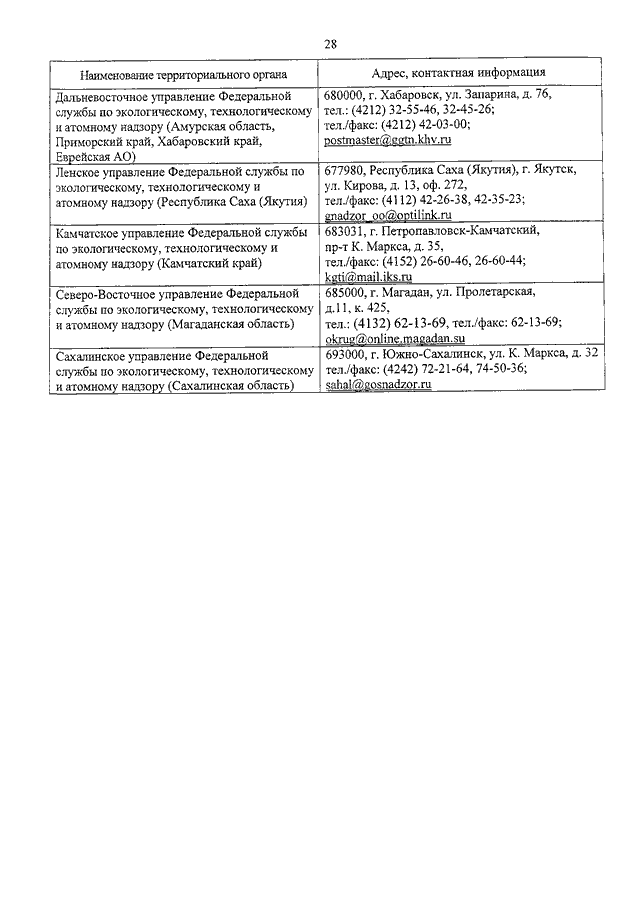 28

| Наименование территориального органа | Адрес, контактная информация |
|---|---|
| Дальневосточное управление Федеральной службы по экологическому, технологическому и атомному надзору (Амурская область, Приморский край, Хабаровский край, Еврейская АО) | 680000, г. Хабаровск, ул. Запарина, д. 76, тел.: (4212) 32-55-46, 32-45-26; тел./факс: (4212) 42-03-00; postmaster@ggtn.khv.ru |
| Ленское управление Федеральной службы по экологическому, технологическому и атомному надзору (Республика Саха (Якутия) | 677980, Республика Саха (Якутия), г. Якутск, ул. Кирова, д. 13, оф. 272, тел./факс: (4112) 42-26-38, 42-35-23; gnadzor_oo@optilink.ru |
| Камчатское управление Федеральной службы по экологическому, технологическому и атомному надзору (Камчатский край) | 683031, г. Петропавловск-Камчатский, пр-т К. Маркса, д. 35, тел./факс: (4152) 26-60-46, 26-60-44; kgti@mail.iks.ru |
| Северо-Восточное управление Федеральной службы по экологическому, технологическому и атомному надзору (Магаданская область) | 685000, г. Магадан, ул. Пролетарская, д.11, к. 425, тел.: (4132) 62-13-69, тел./факс: 62-13-69; okrug@online.magadan.su |
| Сахалинское управление Федеральной службы по экологическому, технологическому и атомному надзору (Сахалинская область) | 693000, г. Южно-Сахалинск, ул. К. Маркса, д. 32 тел./факс: (4242) 72-21-64, 74-50-36; sahal@gosnadzor.ru |